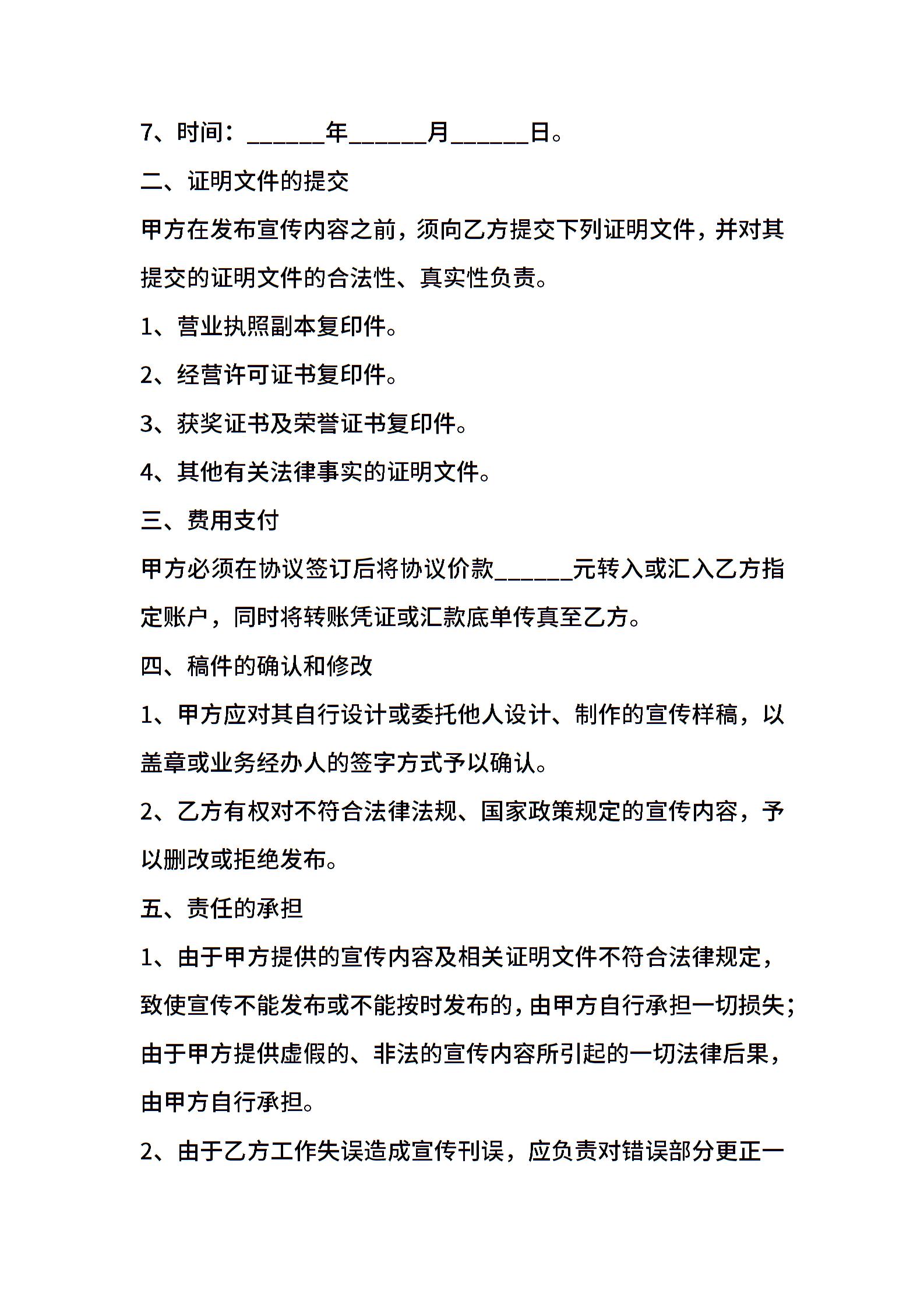 7、时间：______年______月______日。

二、证明文件的提交

甲方在发布宣传内容之前，须向乙方提交下列证明文件，并对其提交的证明文件的合法性、真实性负责。

1、营业执照副本复印件。

2、经营许可证书复印件。

3、获奖证书及荣誉证书复印件。

4、其他有关法律事实的证明文件。

三、费用支付

甲方必须在协议签订后将协议价款______元转入或汇入乙方指定账户，同时将转账凭证或汇款底单传真至乙方。

四、稿件的确认和修改

1、甲方应对其自行设计或委托他人设计、制作的宣传样稿，以盖章或业务经办人的签字方式予以确认。

2、乙方有权对不符合法律法规、国家政策规定的宣传内容，予以删改或拒绝发布。

五、责任的承担

1、由于甲方提供的宣传内容及相关证明文件不符合法律规定，致使宣传不能发布或不能按时发布的，由甲方自行承担一切损失；由于甲方提供虚假的、非法的宣传内容所引起的一切法律后果，由甲方自行承担。

2、由于乙方工作失误造成宣传刊误，应负责对错误部分更正一